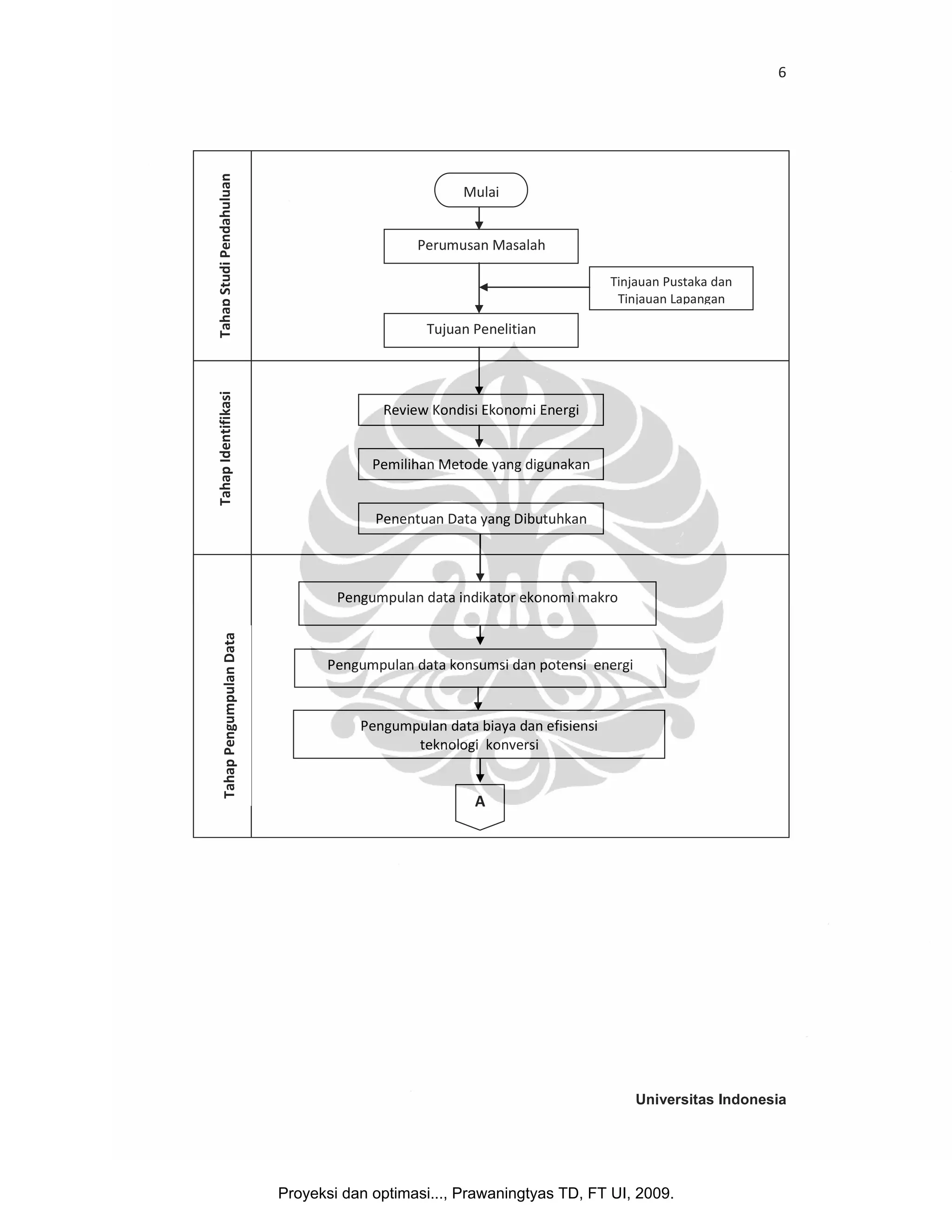 6

Tahap Studi Pendahuluan

Mulai

Perumusan Masalah

Tinjauan Pustaka dan Tinjauan Lapangan

Tujuan Penelitian

Tahap Identifikasi

Review Kondisi Ekonomi Energi

Pemilihan Metode yang digunakan

Penentuan Data yang Dibutuhkan

Tahap Pengumpulan Data

Pengumpulan data indikator ekonomi makro

Pengumpulan data konsumsi dan potensi energi

Pengumpulan data biaya dan efisiensi teknologi konversi

A

Universitas Indonesia

Proyeksi dan optimasi..., Prawaningtyas TD, FT UI, 2009.